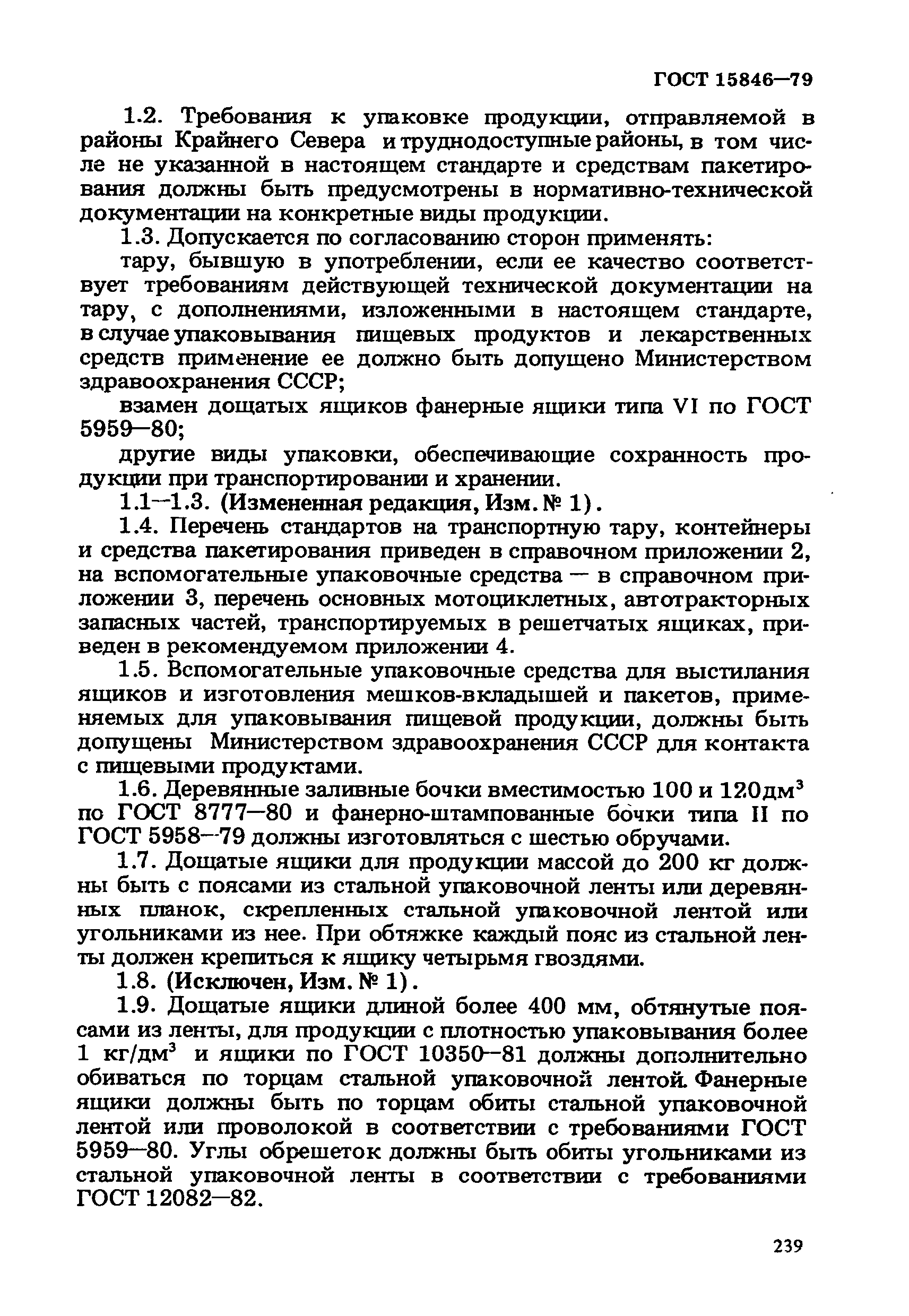 ГОСТ 15846—79

1.2. Требования к упаковке продукции, отправляемой в районы Крайнего Севера и труднодоступные районы, в том числе не указанной в настоящем стандарте и средствам пакетирования должны быть предусмотрены в нормативно-технической документации на конкретные виды продукции.

1.3. Допускается по согласованию сторон применять:

тару, бывшую в употреблении, если ее качество соответствует требованиям действующей технической документации на тару, с дополнениями, изложенными в настоящем стандарте, в случае упаковывания пищевых продуктов и лекарственных средств применение ее должно быть допущено Министерством здравоохранения СССР;

взамен дощатых ящиков фанерные ящики типа VI по ГОСТ 5959—80;

другие виды упаковки, обеспечивающие сохранность продукции при транспортировании и хранении.

1.1—1.3. (Измененная редакция, Изм. № 1).

1.4. Перечень стандартов на транспортную тару, контейнеры и средства пакетирования приведен в справочном приложении 2, на вспомогательные упаковочные средства — в справочном приложении 3, перечень основных мотоциклетных, автотракторных запасных частей, транспортируемых в решетчатых ящиках, приведен в рекомендуемом приложении 4.

1.5. Вспомогательные упаковочные средства для выстилания ящиков и изготовления мешков-вкладышей и пакетов, применяемых для упаковывания пищевой продукции, должны быть допущены Министерством здравоохранения СССР для контакта с пищевыми продуктами.

1.6. Деревянные заливные бочки вместимостью 100 и 120 дм$^3$ по ГОСТ 8777—80 и фанерно-штампованные бочки типа II по ГОСТ 5958—79 должны изготовляться с шестью обручами.

1.7. Дощатые ящики для продукции массой до 200 кг должны быть с поясами из стальной упаковочной ленты или деревянных планок, скрепленных стальной упаковочной лентой или угольниками из нее. При обтяжке каждый пояс из стальной ленты должен крепиться к ящику четырьмя гвоздями.

1.8. (Исключен, Изм. № 1).

1.9. Дощатые ящики длиной более 400 мм, обтянутые поясами из ленты, для продукции с плотностью упаковывания более 1 кг/дм$^3$ и ящики по ГОСТ 10350—81 должны дополнительно обиваться по торцам стальной упаковочной лентой. Фанерные ящики должны быть по торцам обиты стальной упаковочной лентой или проволокой в соответствии с требованиями ГОСТ 5959—80. Углы обрешеток должны быть обиты угольниками из стальной упаковочной ленты в соответствии с требованиями ГОСТ 12082—82.

239